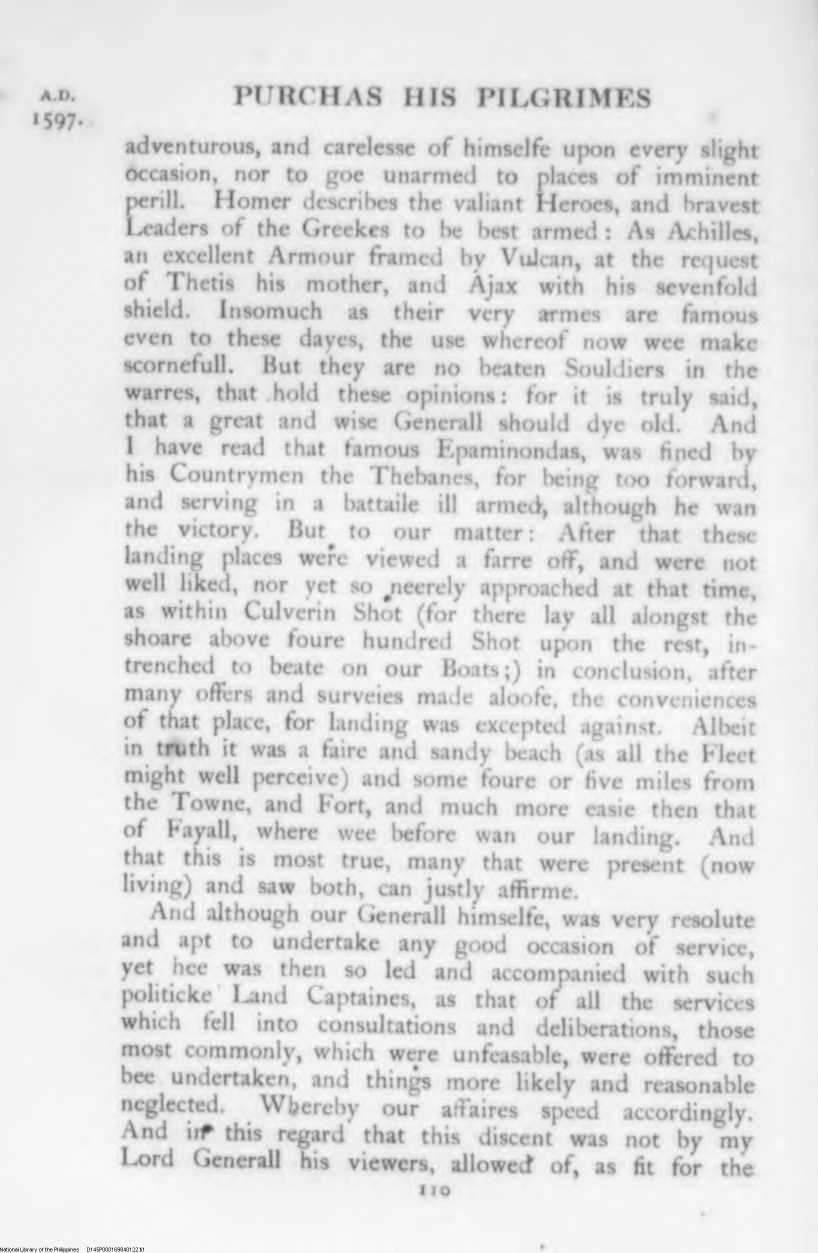 A.D. 1597.

PURCHAS HIS PILGRIMES

adventurous, and carelesse of himselfe upon every slight occasion, nor to goe unarmed to places of imminent perill. Homer describes the valiant Heroes, and bravest Leaders of the Greekes to be best armed: As Achilles, an excellent Armour framed by Vulcan, at the request of Thetis his mother, and Ajax with his sevenfold shield. Insomuch as their very armes are famous even to these dayes, the use whereof now wee make scornefull. But they are no beaten Souldiers in the warres, that hold these opinions: for it is truly said, that a great and wise Generall should dye old. And I have read that famous Epaminondas, was fined by his Countrymen the Thebanes, for being too forward, and serving in a battaile ill armed, although he wan the victory. But to our matter: After that these landing places were viewed a farre off, and were not well liked, nor yet so neerely approached at that time, as within Culverin Shot (for there lay all alongst the shoare above foure hundred Shot upon the rest, intrenched to beate on our Boats;) in conclusion, after many offers and surveies made aloofe, the conveniences of that place, for landing was excepted against. Albeit in truth it was a faire and sandy beach (as all the Fleet might well perceive) and some foure or five miles from the Towne, and Fort, and much more easie then that of Fayall, where wee before wan our landing. And that this is most true, many that were present (now living) and saw both, can justly affirme.

And although our Generall himselfe, was very resolute and apt to undertake any good occasion of service, yet hee was then so led and accompanied with such politicke Land Captaines, as that of all the services which fell into consultations and deliberations, those most commonly, which were unfeasable, were offered to bee undertaken, and things more likely and reasonable neglected. Whereby our affaires speed accordingly. And in this regard that this discent was not by my Lord Generall his viewers, allowed of, as fit for the

110

National Library of the Philippines D14SP00016904012231